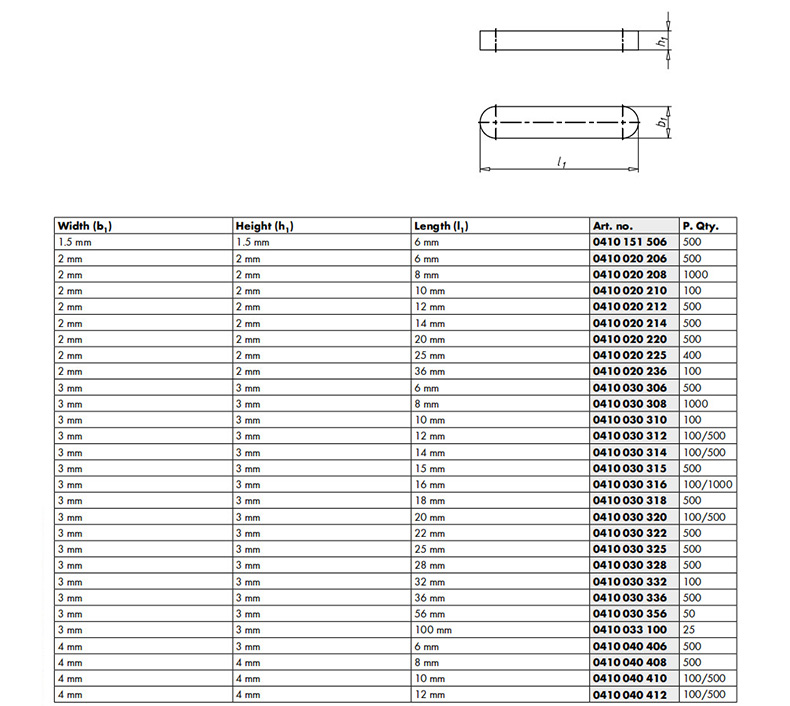 $h_1$

$b_1$

$l_1$

| Width ($b_1$) | Height ($h_1$) | Length ($l_1$) | Art. no. | P. Qty. |
|---|---|---|---|---|
| 1.5 mm | 1.5 mm | 6 mm | 0410 151 506 | 500 |
| 2 mm | 2 mm | 6 mm | 0410 020 206 | 500 |
| 2 mm | 2 mm | 8 mm | 0410 020 208 | 1000 |
| 2 mm | 2 mm | 10 mm | 0410 020 210 | 100 |
| 2 mm | 2 mm | 12 mm | 0410 020 212 | 500 |
| 2 mm | 2 mm | 14 mm | 0410 020 214 | 500 |
| 2 mm | 2 mm | 20 mm | 0410 020 220 | 500 |
| 2 mm | 2 mm | 25 mm | 0410 020 225 | 400 |
| 2 mm | 2 mm | 36 mm | 0410 020 236 | 100 |
| 3 mm | 3 mm | 6 mm | 0410 030 306 | 500 |
| 3 mm | 3 mm | 8 mm | 0410 030 308 | 1000 |
| 3 mm | 3 mm | 10 mm | 0410 030 310 | 100 |
| 3 mm | 3 mm | 12 mm | 0410 030 312 | 100/500 |
| 3 mm | 3 mm | 14 mm | 0410 030 314 | 100/500 |
| 3 mm | 3 mm | 15 mm | 0410 030 315 | 500 |
| 3 mm | 3 mm | 16 mm | 0410 030 316 | 100/1000 |
| 3 mm | 3 mm | 18 mm | 0410 030 318 | 500 |
| 3 mm | 3 mm | 20 mm | 0410 030 320 | 100/500 |
| 3 mm | 3 mm | 22 mm | 0410 030 322 | 500 |
| 3 mm | 3 mm | 25 mm | 0410 030 325 | 500 |
| 3 mm | 3 mm | 28 mm | 0410 030 328 | 500 |
| 3 mm | 3 mm | 32 mm | 0410 030 332 | 100 |
| 3 mm | 3 mm | 36 mm | 0410 030 336 | 500 |
| 3 mm | 3 mm | 56 mm | 0410 030 356 | 50 |
| 3 mm | 3 mm | 100 mm | 0410 033 100 | 25 |
| 4 mm | 3 mm | 6 mm | 0410 040 406 | 500 |
| 4 mm | 4 mm | 8 mm | 0410 040 408 | 500 |
| 4 mm | 4 mm | 10 mm | 0410 040 410 | 100/500 |
| 4 mm | 4 mm | 12 mm | 0410 040 412 | 100/500 |